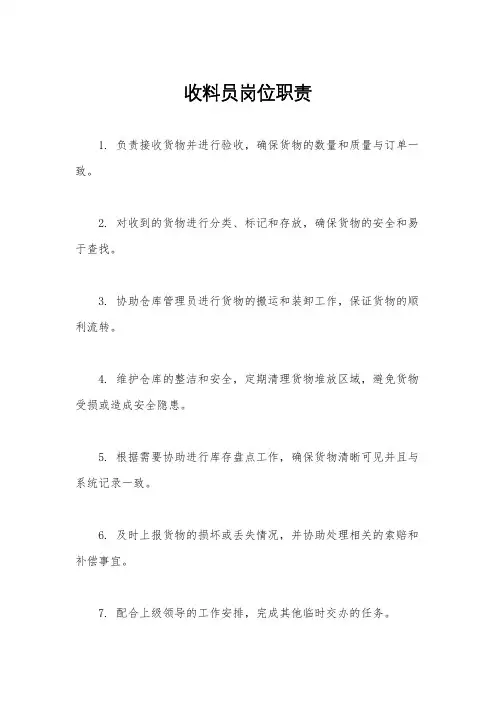 收料员岗位职责

1. 负责接收货物并进行验收，确保货物的数量和质量与订单一致。

2. 对收到的货物进行分类、标记和存放，确保货物的安全和易于查找。

3. 协助仓库管理员进行货物的搬运和装卸工作，保证货物的顺利流转。

4. 维护仓库的整洁和安全，定期清理货物堆放区域，避免货物受损或造成安全隐患。

5. 根据需要协助进行库存盘点工作，确保货物清晰可见并且与系统记录一致。

6. 及时上报货物的损坏或丢失情况，并协助处理相关的索赔和补偿事宜。

7. 配合上级领导的工作安排，完成其他临时交办的任务。